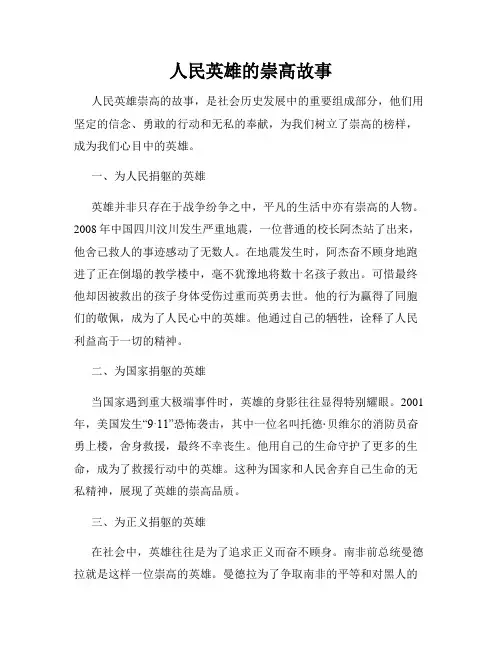 人民英雄的崇高故事

人民英雄崇高的故事，是社会历史发展中的重要组成部分，他们用坚定的信念、勇敢的行动和无私的奉献，为我们树立了崇高的榜样，成为我们心目中的英雄。

一、为人民捐躯的英雄

英雄并非只存在于战争纷争之中，平凡的生活中亦有崇高的人物。2008年中国四川汶川发生严重地震，一位普通的校长阿杰站了出来，他舍己救人的事迹感动了无数人。在地震发生时，阿杰奋不顾身地跑进了正在倒塌的教学楼中，毫不犹豫地将数十名孩子救出。可惜最终他却因被救出的孩子身体受伤过重而英勇去世。他的行为赢得了同胞们的敬佩，成为了人民心中的英雄。他通过自己的牺牲，诠释了人民利益高于一切的精神。

二、为国家捐躯的英雄

当国家遇到重大极端事件时，英雄的身影往往显得特别耀眼。2001年，美国发生“9·11”恐怖袭击，其中一位名叫托德·贝维尔的消防员奋勇上楼，舍身救援，最终不幸丧生。他用自己的生命守护了更多的生命，成为了救援行动中的英雄。这种为国家和人民舍弃自己生命的无私精神，展现了英雄的崇高品质。

三、为正义捐躯的英雄

在社会中，英雄往往是为了追求正义而奋不顾身。南非前总统曼德拉就是这样一位崇高的英雄。曼德拉为了争取南非的平等和对黑人的